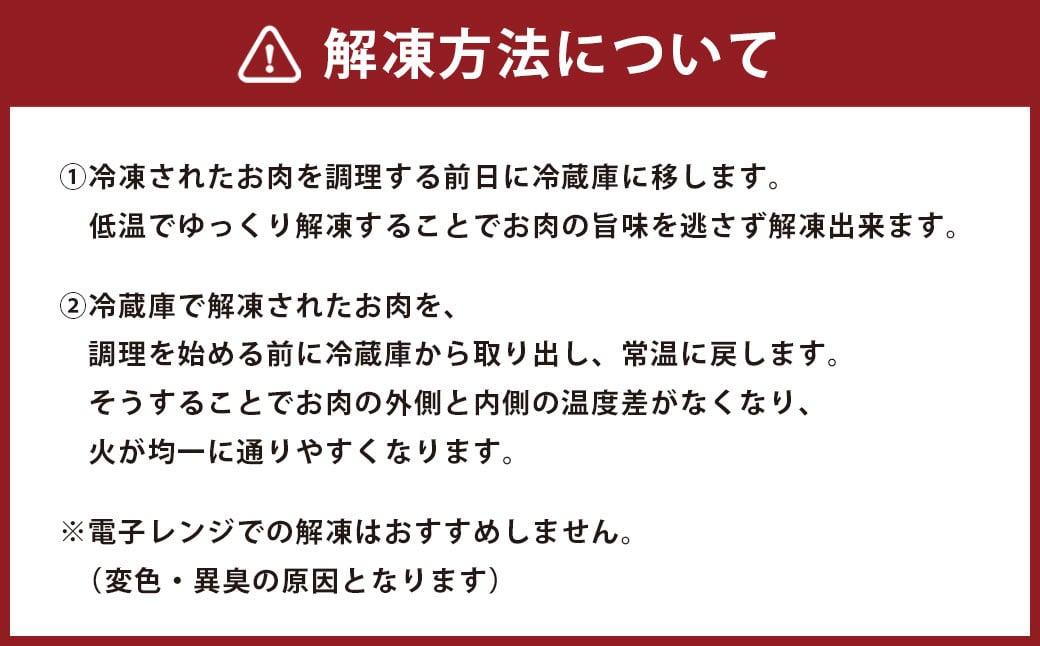 解凍方法について

①冷凍されたお肉を調理する前日に冷蔵庫に移します。
低温でゆっくり解凍することでお肉の旨味を逃さず解凍出来ます。

②冷蔵庫で解凍されたお肉を、
調理を始める前に冷蔵庫から取り出し、常温に戻します。
そうすることでお肉の外側と内側の温度差がなくなり、
火が均一に通りやすくなります。

※電子レンジでの解凍はおすすめしません。
（変色・異臭の原因となります）